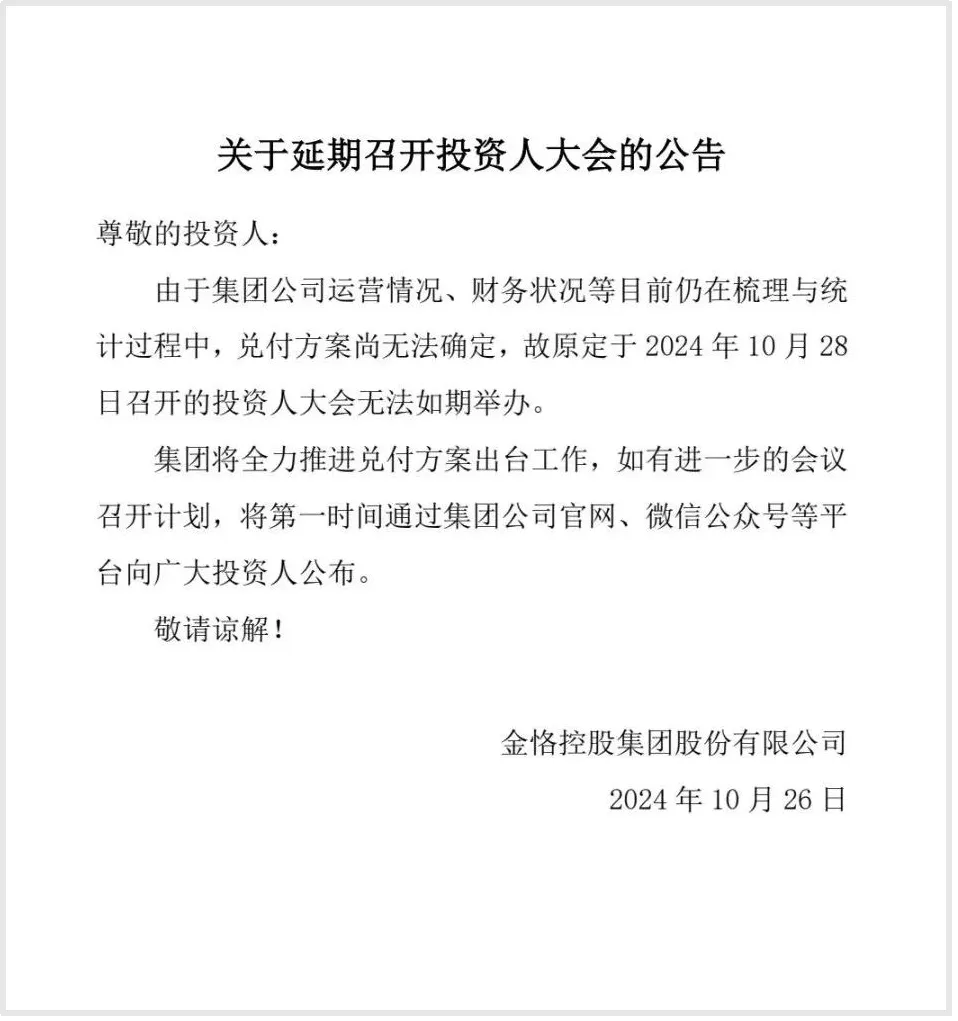 关于延期召开投资人大会的公告

尊敬的投资人：

由于集团公司运营情况、财务状况等目前仍在梳理与统计过程中，兑付方案尚无法确定，故原定于 2024 年 10 月 28 日召开的投资人大会无法如期举办。

集团将全力推进兑付方案出台工作，如有进一步的会议召开计划，将第一时间通过集团公司官网、微信公众号等平台向广大投资人公布。

敬请谅解！

金恪控股集团股份有限公司

2024 年 10 月 26 日